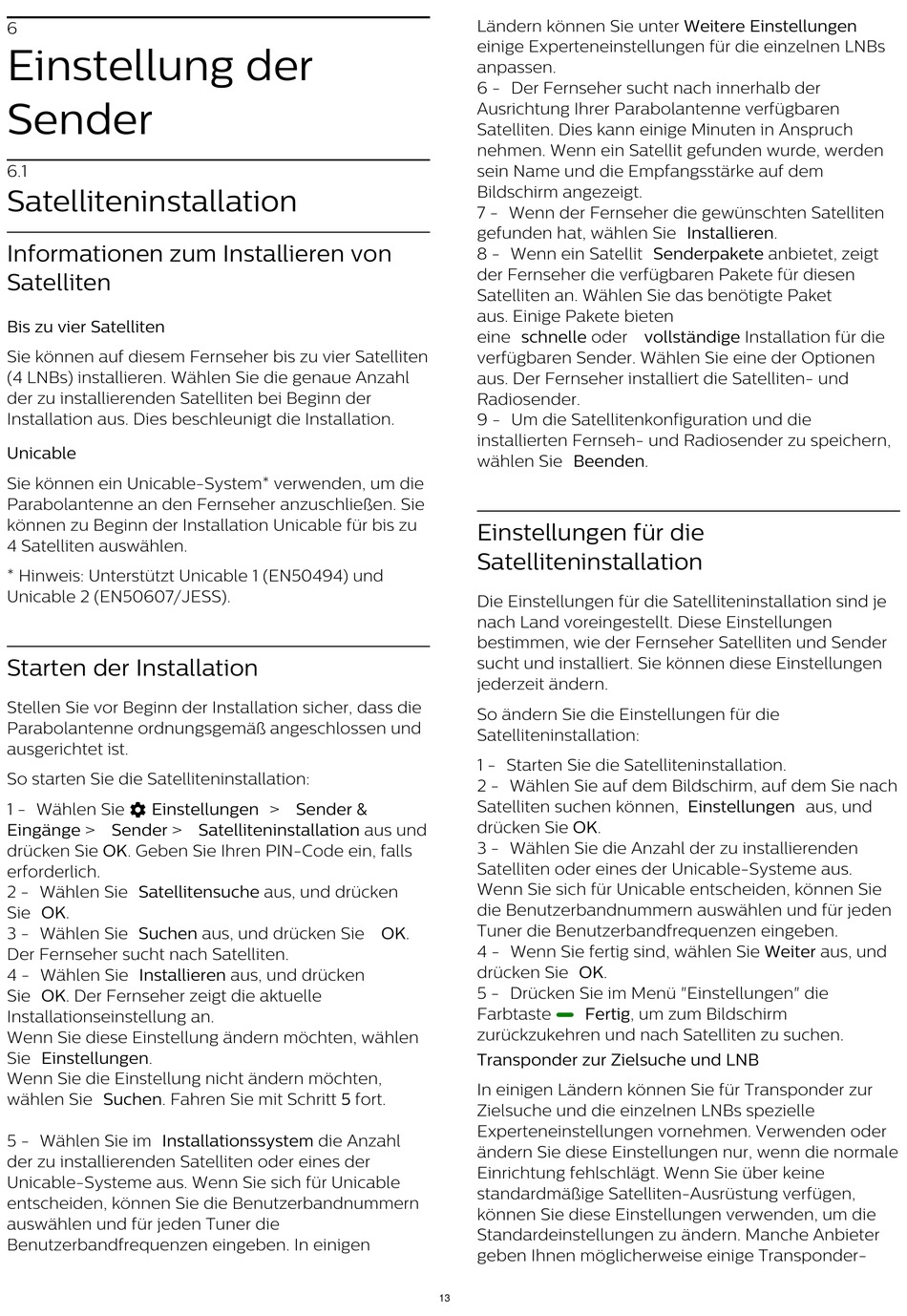 6
Einstellung der Sender

6.1
Satelliteninstallation

Informationen zum Installieren von Satelliten

Bis zu vier Satelliten

Sie können auf diesem Fernseher bis zu vier Satelliten (4 LNBs) installieren. Wählen Sie die genaue Anzahl der zu installierenden Satelliten bei Beginn der Installation aus. Dies beschleunigt die Installation.

Unicable

Sie können ein Unicable-System* verwenden, um die Parabolantenne an den Fernseher anzuschließen. Sie können zu Beginn der Installation Unicable für bis zu 4 Satelliten auswählen.

* Hinweis: Unterstützt Unicable 1 (EN50494) und Unicable 2 (EN50607/JESS).

Starten der Installation

Stellen Sie vor Beginn der Installation sicher, dass die Parabolantenne ordnungsgemäß angeschlossen und ausgerichtet ist.

So starten Sie die Satelliteninstallation:

1 - Wählen Sie Einstellungen > Sender & Eingänge > Sender > Satelliteninstallation aus und drücken Sie OK. Geben Sie Ihren PIN-Code ein, falls erforderlich.
2 - Wählen Sie Satellitensuche aus, und drücken Sie OK.
3 - Wählen Sie Suchen aus, und drücken Sie OK. Der Fernseher sucht nach Satelliten.
4 - Wählen Sie Installieren aus, und drücken Sie OK. Der Fernseher zeigt die aktuelle Installationseinstellung an.
Wenn Sie diese Einstellung ändern möchten, wählen Sie Einstellungen.
Wenn Sie die Einstellung nicht ändern möchten, wählen Sie Suchen. Fahren Sie mit Schritt 5 fort.

5 - Wählen Sie im Installationssystem die Anzahl der zu installierenden Satelliten oder eines der Unicable-Systeme aus. Wenn Sie sich für Unicable entscheiden, können Sie die Benutzerbandnummern auswählen und für jeden Tuner die Benutzerbandfrequenzen eingeben. In einigen Ländern können Sie unter Weitere Einstellungen einige Experteneinstellungen für die einzelnen LNBs anpassen.
6 - Der Fernseher sucht nach innerhalb der Ausrichtung Ihrer Parabolantenne verfügbaren Satelliten. Dies kann einige Minuten in Anspruch nehmen. Wenn ein Satellit gefunden wurde, werden sein Name und die Empfangsstärke auf dem Bildschirm angezeigt.
7 - Wenn der Fernseher die gewünschten Satelliten gefunden hat, wählen Sie Installieren.
8 - Wenn ein Satellit Senderpakete anbietet, zeigt der Fernseher die verfügbaren Pakete für diesen Satelliten an. Wählen Sie das benötigte Paket aus. Einige Pakete bieten eine schnelle oder vollständige Installation für die verfügbaren Sender. Wählen Sie eine der Optionen aus. Der Fernseher installiert die Satelliten- und Radiosender.
9 - Um die Satellitenkonfiguration und die installierten Fernseh- und Radiosender zu speichern, wählen Sie Beenden.

Einstellungen für die Satelliteninstallation

Die Einstellungen für die Satelliteninstallation sind je nach Land voreingestellt. Diese Einstellungen bestimmen, wie der Fernseher Satelliten und Sender sucht und installiert. Sie können diese Einstellungen jederzeit ändern.

So ändern Sie die Einstellungen für die Satelliteninstallation:

1 - Starten Sie die Satelliteninstallation.
2 - Wählen Sie auf dem Bildschirm, auf dem Sie nach Satelliten suchen können, Einstellungen aus, und drücken Sie OK.
3 - Wählen Sie die Anzahl der zu installierenden Satelliten oder eines der Unicable-Systeme aus. Wenn Sie sich für Unicable entscheiden, können Sie die Benutzerbandnummern auswählen und für jeden Tuner die Benutzerbandfrequenzen eingeben.
4 - Wenn Sie fertig sind, wählen Sie Weiter aus, und drücken Sie OK.
5 - Drücken Sie im Menü "Einstellungen" die Farbtaste Fertig, um zum Bildschirm zurückzukehren und nach Satelliten zu suchen.

Transponder zur Zielsuche und LNB

In einigen Ländern können Sie für Transponder zur Zielsuche und die einzelnen LNBs spezielle Experteneinstellungen vornehmen. Verwenden oder ändern Sie diese Einstellungen nur, wenn die normale Einrichtung fehlschlägt. Wenn Sie über keine standardmäßige Satelliten-Ausrüstung verfügen, können Sie diese Einstellungen verwenden, um die Standardeinstellungen zu ändern. Manche Anbieter geben Ihnen möglicherweise einige Transponder-

13